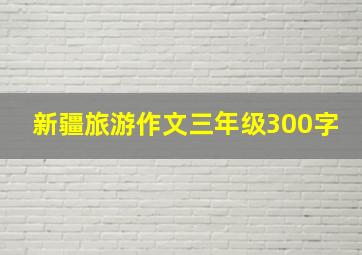 新疆旅游作文三年级300字